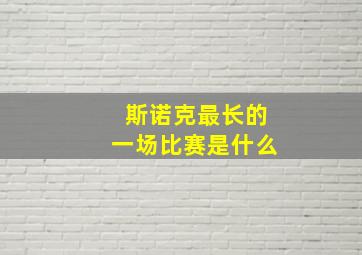 斯诺克最长的
一场比赛是什么